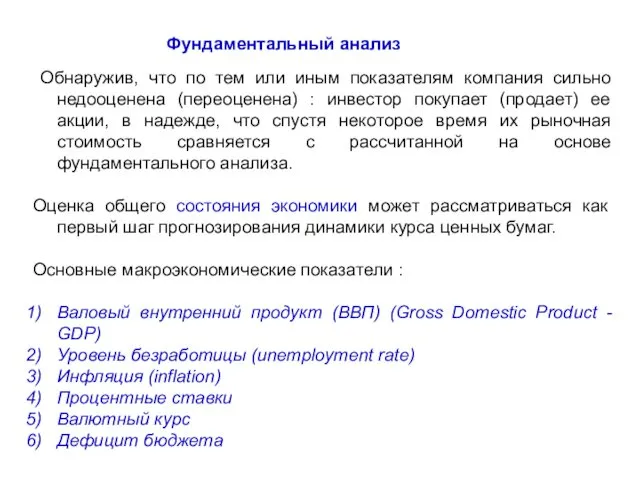 Фундаментальный анализ

Обнаружив, что по тем или иным показателям компания сильно недооценена (переоценена) : инвестор покупает (продает) ее акции, в надежде, что спустя некоторое время их рыночная стоимость сравняется с рассчитанной на основе фундаментального анализа.

Оценка общего состояния экономики может рассматриваться как первый шаг прогнозирования динамики курса ценных бумаг.

Основные макроэкономические показатели :

1) Валовый внутренний продукт (ВВП) (Gross Domestic Product - GDP)
2) Уровень безработицы (unemployment rate)
3) Инфляция (inflation)
4) Процентные ставки
5) Валютный курс
6) Дефицит бюджета